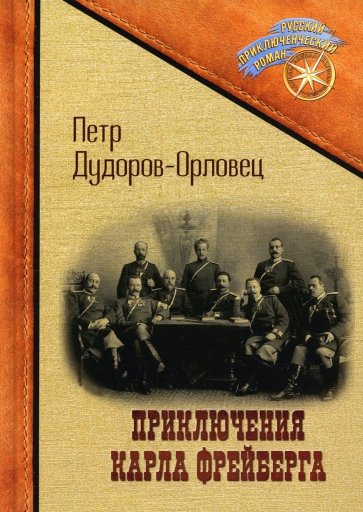 РУССКИЙ ПРИКЛЮЧЕНЧЕСКИЙ РОМАН

Петр
Дудоров-Орловец

ПРИКЛЮЧЕНИЯ КАРЛА ФРЕЙБЕРГА